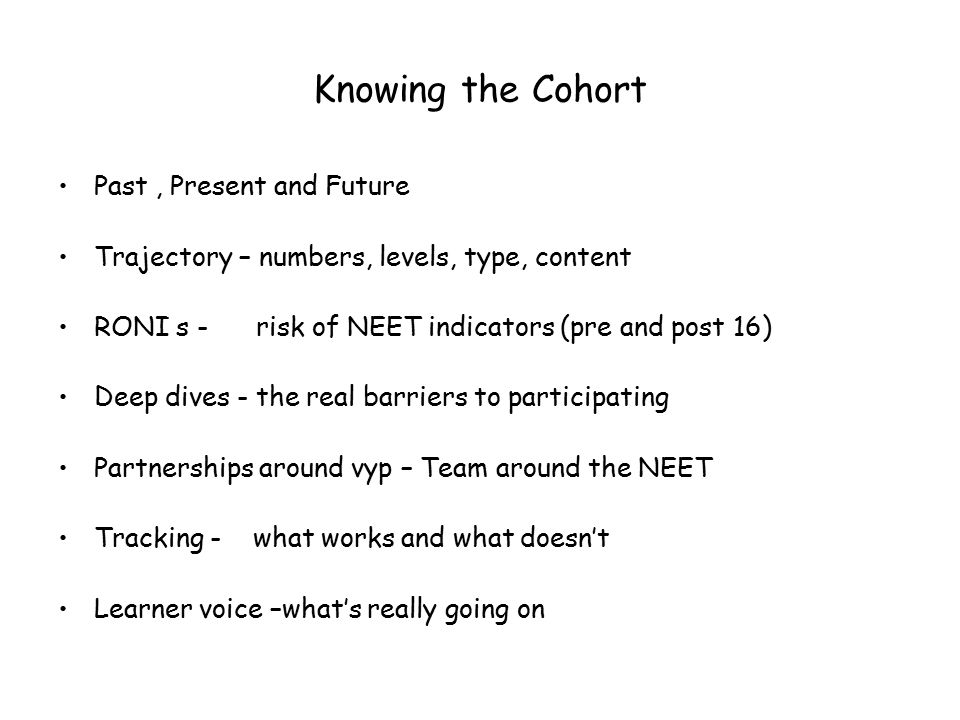 Knowing the Cohort

• Past , Present and Future

• Trajectory – numbers, levels, type, content

• RONI s - risk of NEET indicators (pre and post 16)

• Deep dives - the real barriers to participating

• Partnerships around vyp – Team around the NEET

• Tracking - what works and what doesn't

• Learner voice –what's really going on